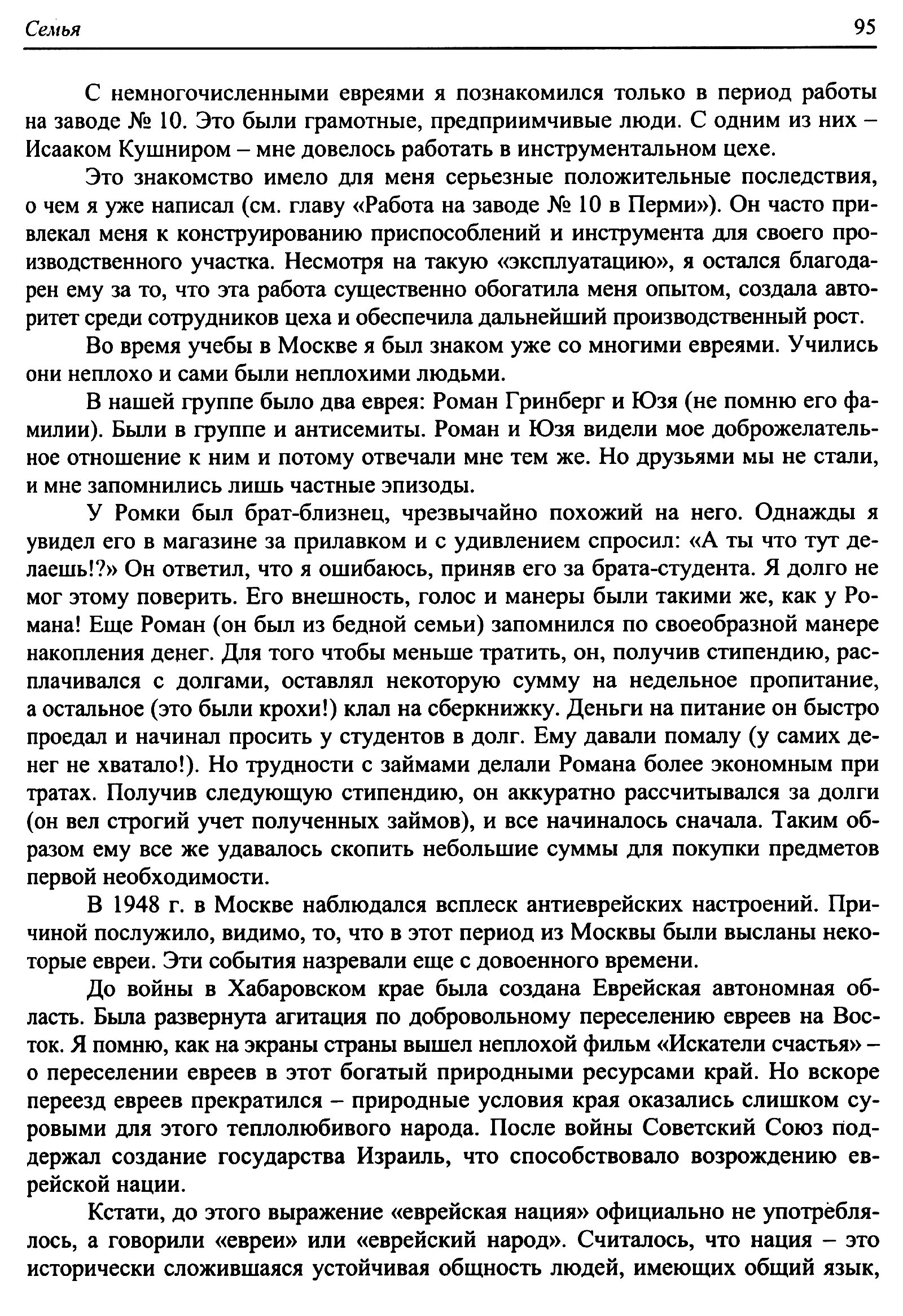 Семья

95

С немногочисленными евреями я познакомился только в период работы на заводе № 10. Это были грамотные, предприимчивые люди. С одним из них – Исааком Кушниром – мне довелось работать в инструментальном цехе.

Это знакомство имело для меня серьезные положительные последствия, о чем я уже написал (см. главу «Работа на заводе № 10 в Перми»). Он часто привлекал меня к конструированию приспособлений и инструмента для своего производственного участка. Несмотря на такую «эксплуатацию», я остался благодарен ему за то, что эта работа существенно обогатила меня опытом, создала авторитет среди сотрудников цеха и обеспечила дальнейший производственный рост.

Во время учебы в Москве я был знаком уже со многими евреями. Учились они неплохо и сами были неплохими людьми.

В нашей группе было два еврея: Роман Гринберг и Юзя (не помню его фамилии). Были в группе и антисемиты. Роман и Юзя видели мое доброжелательное отношение к ним и потому отвечали мне тем же. Но друзьями мы не стали, и мне запомнились лишь частные эпизоды.

У Ромки был брат-близнец, чрезвычайно похожий на него. Однажды я увидел его в магазине за прилавком и с удивлением спросил: «А ты что тут делаешь!?» Он ответил, что я ошибаюсь, приняв его за брата-студента. Я долго не мог этому поверить. Его внешность, голос и манеры были такими же, как у Романа! Еще Роман (он был из бедной семьи) запомнился по своеобразной манере накопления денег. Для того чтобы меньше тратить, он, получив стипендию, расплачивался с долгами, оставлял некоторую сумму на недельное пропитание, а остальное (это были крохи!) клал на сберкнижку. Деньги на питание он быстро проедал и начинал просить у студентов в долг. Ему давали помалу (у самих денег не хватало!). Но трудности с займами делали Романа более экономным при тратах. Получив следующую стипендию, он аккуратно рассчитывался за долги (он вел строгий учет полученных займов), и все начиналось сначала. Таким образом ему все же удавалось скопить небольшие суммы для покупки предметов первой необходимости.

В 1948 г. в Москве наблюдался всплеск антиеврейских настроений. Причиной послужило, видимо, то, что в этот период из Москвы были высланы некоторые евреи. Эти события назревали еще с довоенного времени.

До войны в Хабаровском крае была создана Еврейская автономная область. Была развернута агитация по добровольному переселению евреев на Восток. Я помню, как на экраны страны вышел неплохой фильм «Искатели счастья» – о переселении евреев в этот богатый природными ресурсами край. Но вскоре переезд евреев прекратился – природные условия края оказались слишком суровыми для этого теплолюбивого народа. После войны Советский Союз поддержал создание государства Израиль, что способствовало возрождению еврейской нации.

Кстати, до этого выражение «еврейская нация» официально не употреблялось, а говорили «евреи» или «еврейский народ». Считалось, что нация – это исторически сложившаяся устойчивая общность людей, имеющих общий язык,